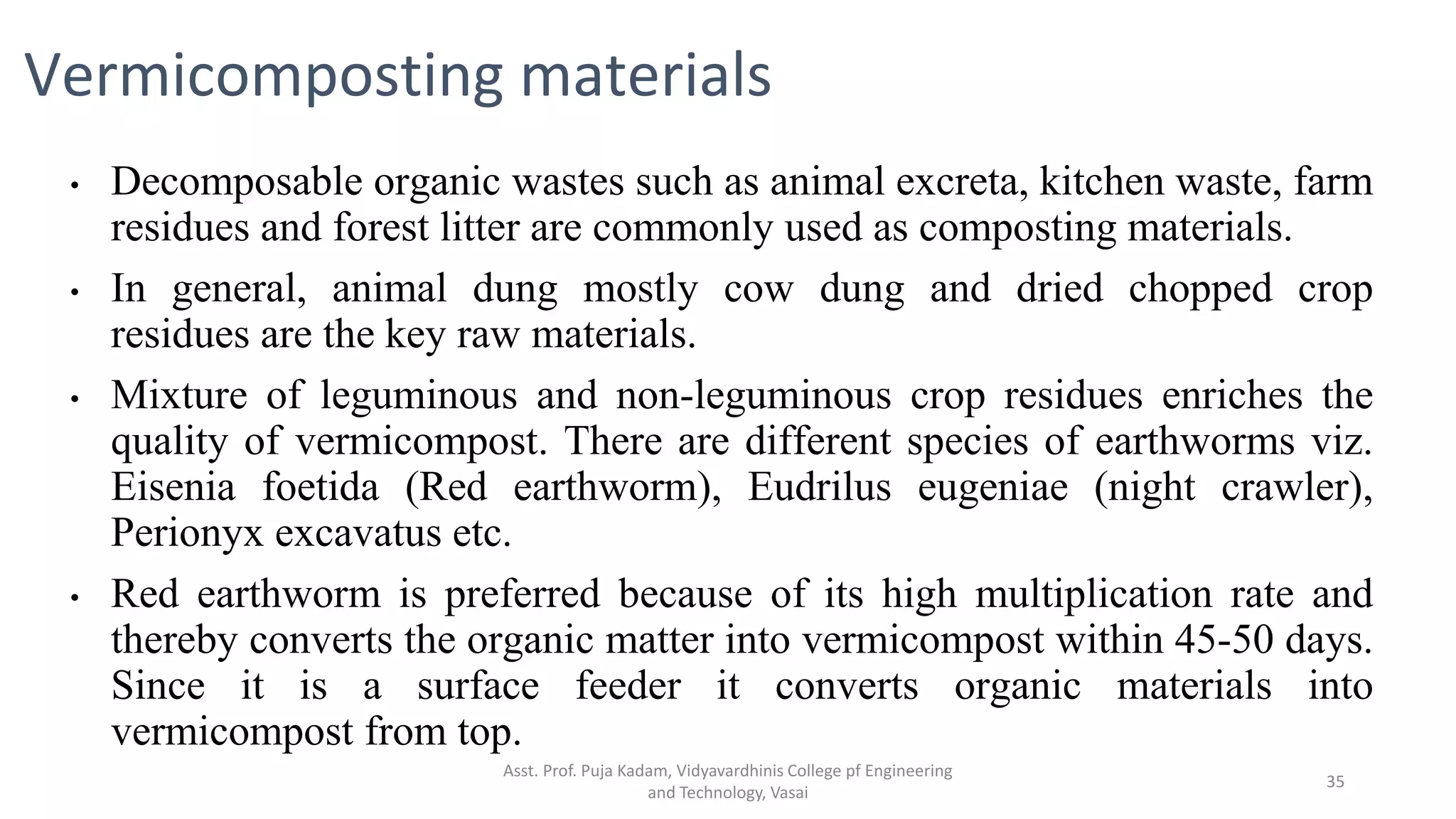 Vermicomposting materials

• Decomposable organic wastes such as animal excreta, kitchen waste, farm residues and forest litter are commonly used as composting materials.

• In general, animal dung mostly cow dung and dried chopped crop residues are the key raw materials.

• Mixture of leguminous and non-leguminous crop residues enriches the quality of vermicompost. There are different species of earthworms viz. Eisenia foetida (Red earthworm), Eudrilus eugeniae (night crawler), Perionyx excavatus etc.

• Red earthworm is preferred because of its high multiplication rate and thereby converts the organic matter into vermicompost within 45-50 days. Since it is a surface feeder it converts organic materials into vermicompost from top.

Asst. Prof. Puja Kadam, Vidyavardhinis College pf Engineering and Technology, Vasai

35